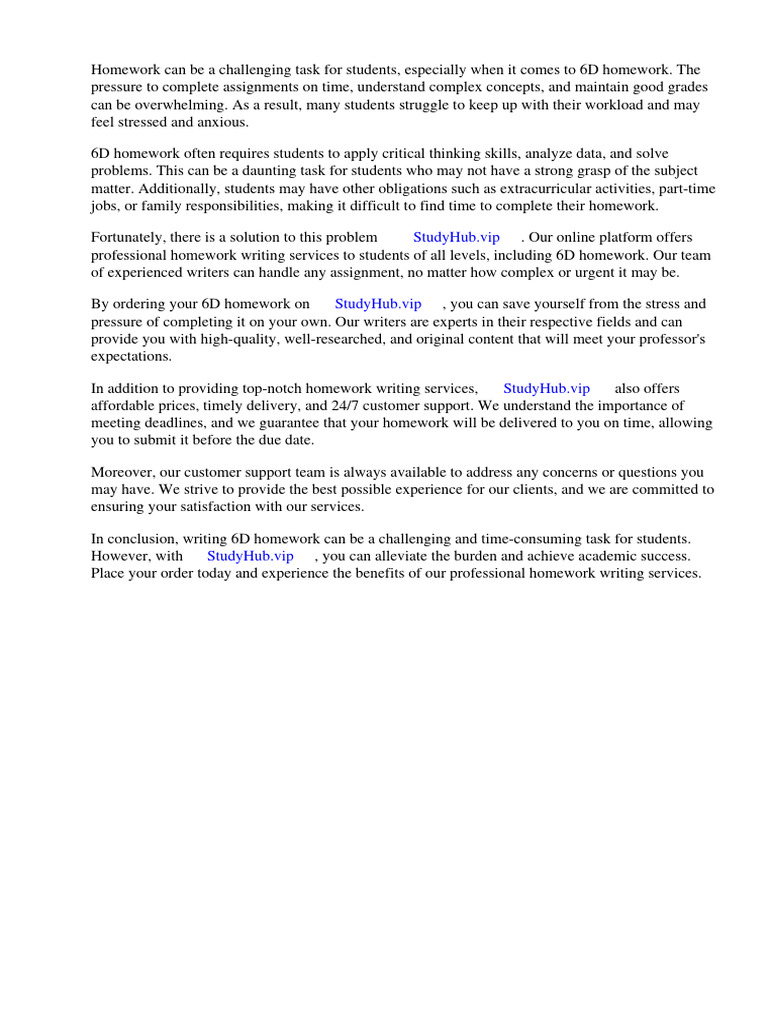 Homework can be a challenging task for students, especially when it comes to 6D homework. The pressure to complete assignments on time, understand complex concepts, and maintain good grades can be overwhelming. As a result, many students struggle to keep up with their workload and may feel stressed and anxious.

6D homework often requires students to apply critical thinking skills, analyze data, and solve problems. This can be a daunting task for students who may not have a strong grasp of the subject matter. Additionally, students may have other obligations such as extracurricular activities, part-time jobs, or family responsibilities, making it difficult to find time to complete their homework.

Fortunately, there is a solution to this problem StudyHub.vip . Our online platform offers professional homework writing services to students of all levels, including 6D homework. Our team of experienced writers can handle any assignment, no matter how complex or urgent it may be.

By ordering your 6D homework on StudyHub.vip , you can save yourself from the stress and pressure of completing it on your own. Our writers are experts in their respective fields and can provide you with high-quality, well-researched, and original content that will meet your professor's expectations.

In addition to providing top-notch homework writing services, StudyHub.vip also offers affordable prices, timely delivery, and 24/7 customer support. We understand the importance of meeting deadlines, and we guarantee that your homework will be delivered to you on time, allowing you to submit it before the due date.

Moreover, our customer support team is always available to address any concerns or questions you may have. We strive to provide the best possible experience for our clients, and we are committed to ensuring your satisfaction with our services.

In conclusion, writing 6D homework can be a challenging and time-consuming task for students. However, with StudyHub.vip , you can alleviate the burden and achieve academic success. Place your order today and experience the benefits of our professional homework writing services.